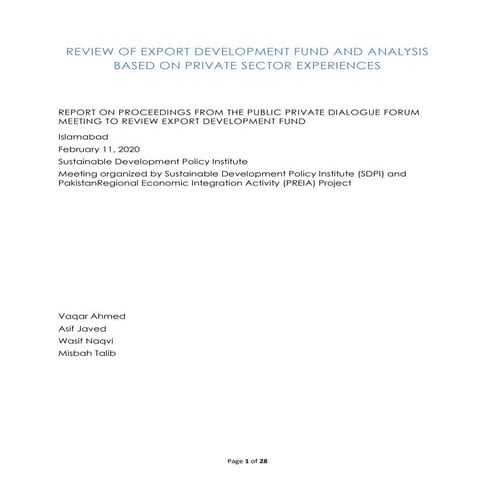 REVIEW OF EXPORT DEVELOPMENT FUND AND ANALYSIS BASED ON PRIVATE SECTOR EXPERIENCES

REPORT ON PROCEEDINGS FROM THE PUBLIC PRIVATE DIALOGUE FORUM MEETING TO REVIEW EXPORT DEVELOPMENT FUND

Islamabad

February 11, 2020

Sustainable Development Policy Institute

Meeting organized by Sustainable Development Policy Institute (SDPI) and PakistanRegional Economic Integration Activity (PREIA) Project

Vaqar Ahmed

Asif Javed

Wasif Naqvi

Misbah Talib

Page 1 of 28